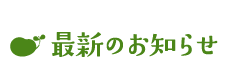 最新のお知らせ